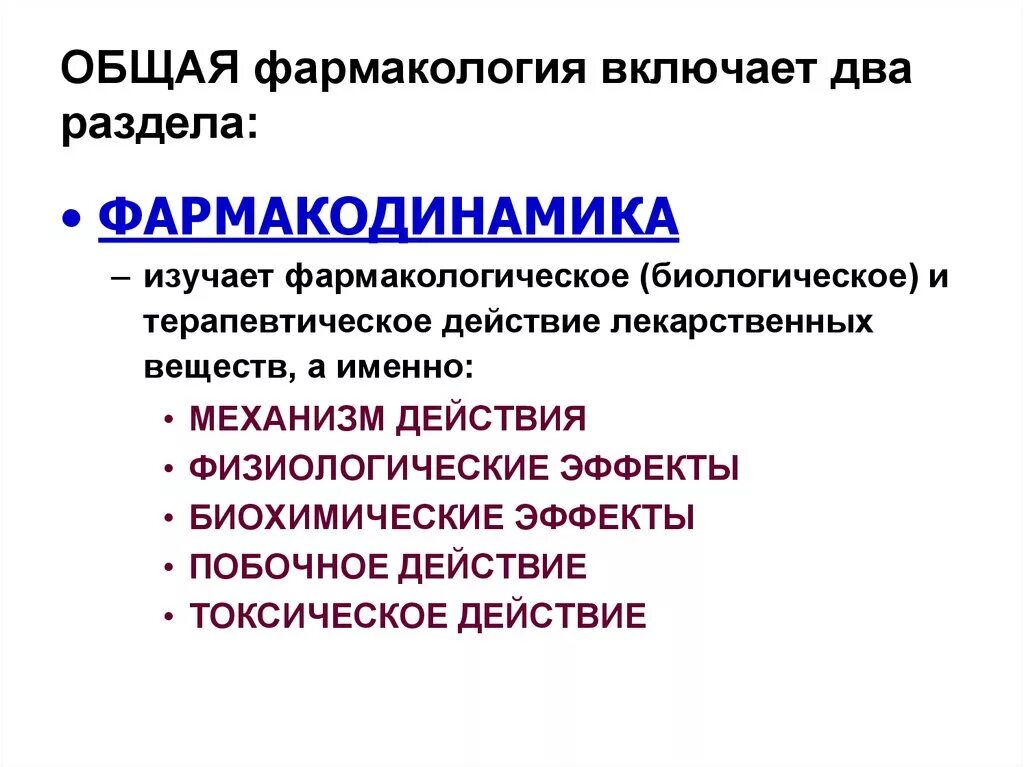 ОБЩАЯ фармакология включает два раздела:

• ФАРМАКОДИНАМИКА

– изучает фармакологическое (биологическое) и терапевтическое действие лекарственных веществ, а именно:

• МЕХАНИЗМ ДЕЙСТВИЯ
• ФИЗИОЛОГИЧЕСКИЕ ЭФФЕКТЫ
• БИОХИМИЧЕСКИЕ ЭФФЕКТЫ
• ПОБОЧНОЕ ДЕЙСТВИЕ
• ТОКСИЧЕСКОЕ ДЕЙСТВИЕ